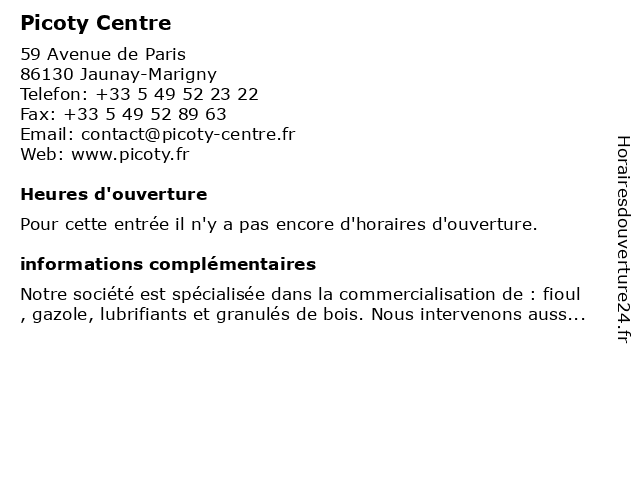 Picoty Centre

59 Avenue de Paris
86130 Jaunay-Marigny
Telefon: +33 5 49 52 23 22
Fax: +33 5 49 52 89 63
Email: contact@picoty-centre.fr
Web: www.picoty.fr

Heures d'ouverture

Pour cette entrée il n'y a pas encore d'horaires d'ouverture.

informations complémentaires

Notre société est spécialisée dans la commercialisation de : fioul , gazole, lubrifiants et granulés de bois. Nous intervenons auss...

Horairesdouverture24.fr